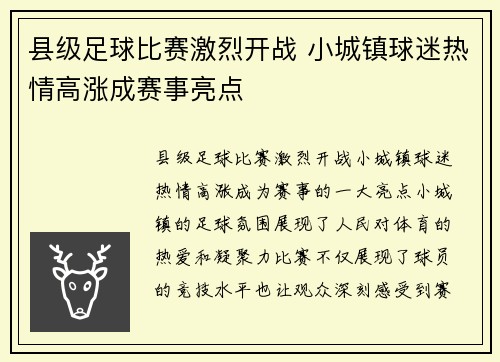 县级足球比赛激烈开战 小城镇球迷热情高涨成赛事亮点

县级足球比赛激烈开战小城镇球迷热情高涨成为赛事的一大亮点小城镇的足球氛围展现了人民对体育的热爱和凝聚力比赛不仅展现了球员的竞技水平也让观众深刻感受到赛